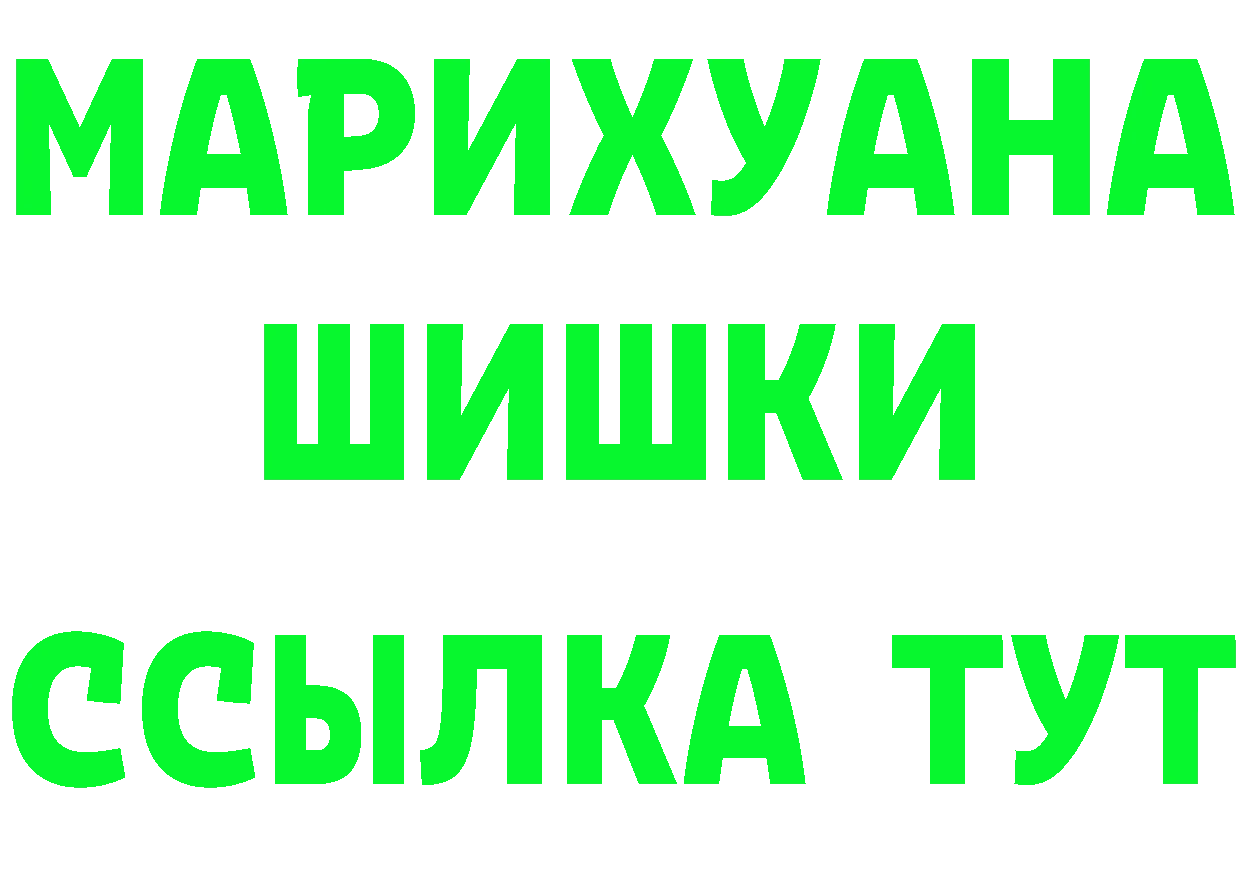 МАРИХУАНА
ШИШКИ
ССЫЛКА ТУТ